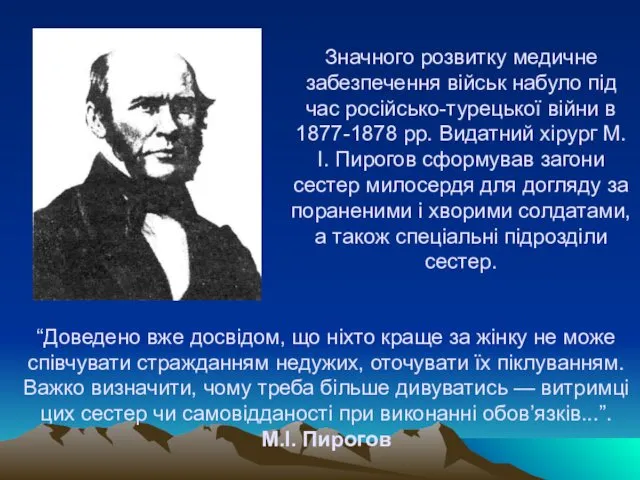 Значного розвитку медичне забезпечення військ набуло під час російсько-турецької війни в 1877-1878 рр. Видатний хірург М. І. Пирогов сформував загони сестер милосердя для догляду за пораненими і хворими солдатами, а також спеціальні підрозділи сестер.

“Доведено вже досвідом, що ніхто краще за жінку не може співчувати стражданням недужих, оточувати їх піклуванням. Важко визначити, чому треба більше дивуватись — витримці цих сестер чи самовідданості при виконанні обов’язків...”.
М.І. Пирогов